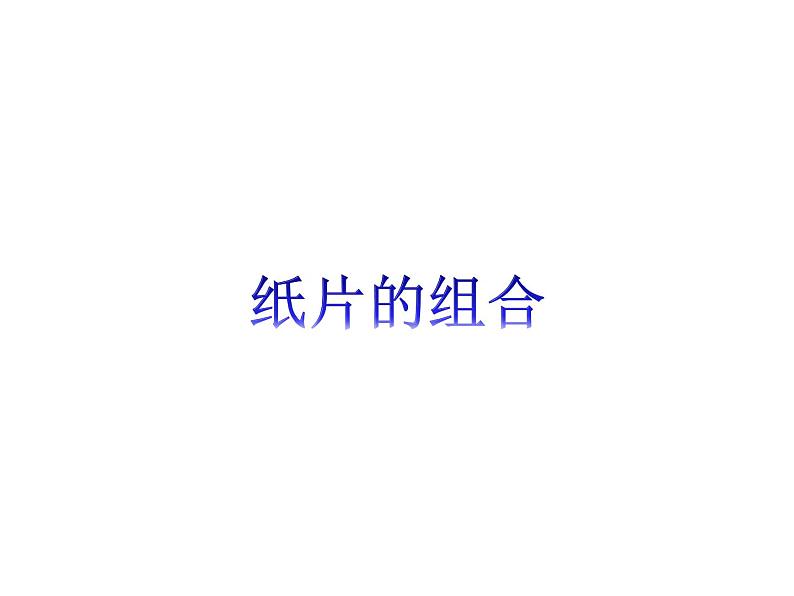 纸片的组合